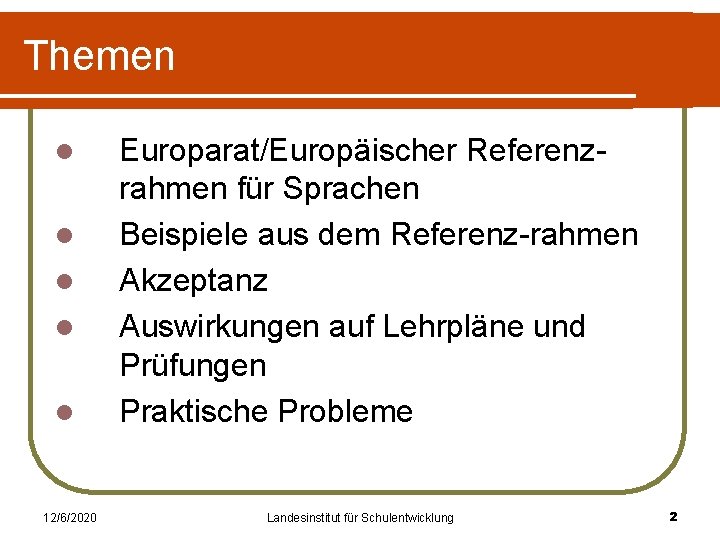 Themen

• Europarat/Europäischer Referenzrahmen für Sprachen
• Beispiele aus dem Referenz-rahmen
• Akzeptanz
• Auswirkungen auf Lehrpläne und Prüfungen
• Praktische Probleme

12/6/2020 Landesinstitut für Schulentwicklung 2